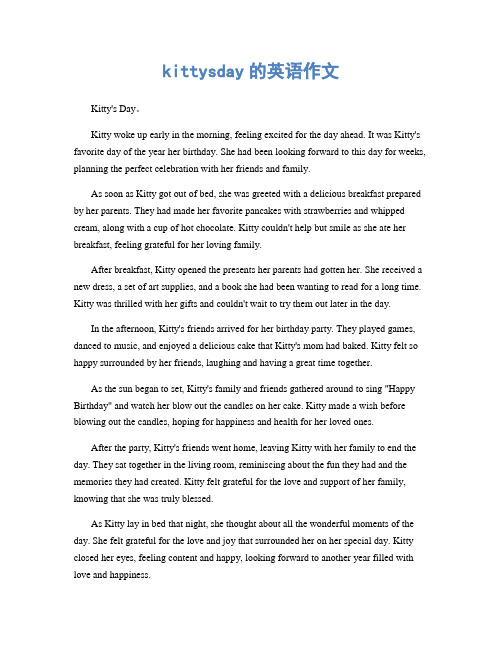 kittysday 的英语作文

Kitty's Day。

Kitty woke up early in the morning, feeling excited for the day ahead. It was Kitty's favorite day of the year her birthday. She had been looking forward to this day for weeks, planning the perfect celebration with her friends and family.

As soon as Kitty got out of bed, she was greeted with a delicious breakfast prepared by her parents. They had made her favorite pancakes with strawberries and whipped cream, along with a cup of hot chocolate. Kitty couldn't help but smile as she ate her breakfast, feeling grateful for her loving family.

After breakfast, Kitty opened the presents her parents had gotten her. She received a new dress, a set of art supplies, and a book she had been wanting to read for a long time. Kitty was thrilled with her gifts and couldn't wait to try them out later in the day.

In the afternoon, Kitty's friends arrived for her birthday party. They played games, danced to music, and enjoyed a delicious cake that Kitty's mom had baked. Kitty felt so happy surrounded by her friends, laughing and having a great time together.

As the sun began to set, Kitty's family and friends gathered around to sing "Happy Birthday" and watch her blow out the candles on her cake. Kitty made a wish before blowing out the candles, hoping for happiness and health for her loved ones.

After the party, Kitty's friends went home, leaving Kitty with her family to end the day. They sat together in the living room, reminiscing about the fun they had and the memories they had created. Kitty felt grateful for the love and support of her family, knowing that she was truly blessed.

As Kitty lay in bed that night, she thought about all the wonderful moments of the day. She felt grateful for the love and joy that surrounded her on her special day. Kitty closed her eyes, feeling content and happy, looking forward to another year filled with love and happiness.